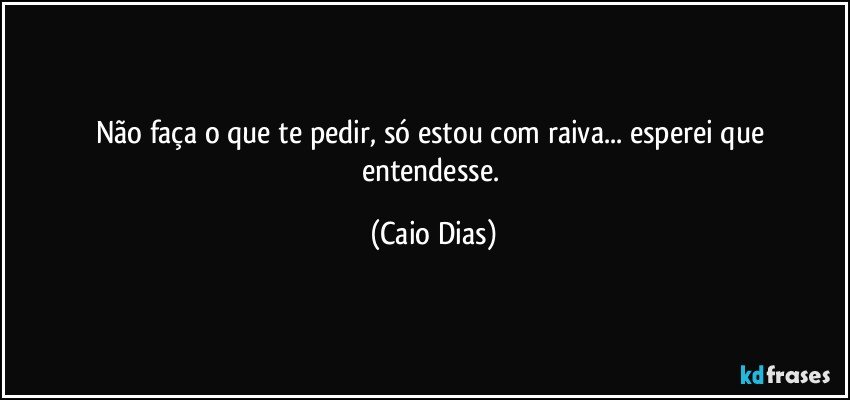 Não faça o que te pedir, só estou com raiva... esperei que entendesse.

(Caio Dias)

kdfrases